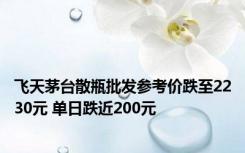 飞天茅台散瓶批发参考价跌至2230元 单日跌近200元